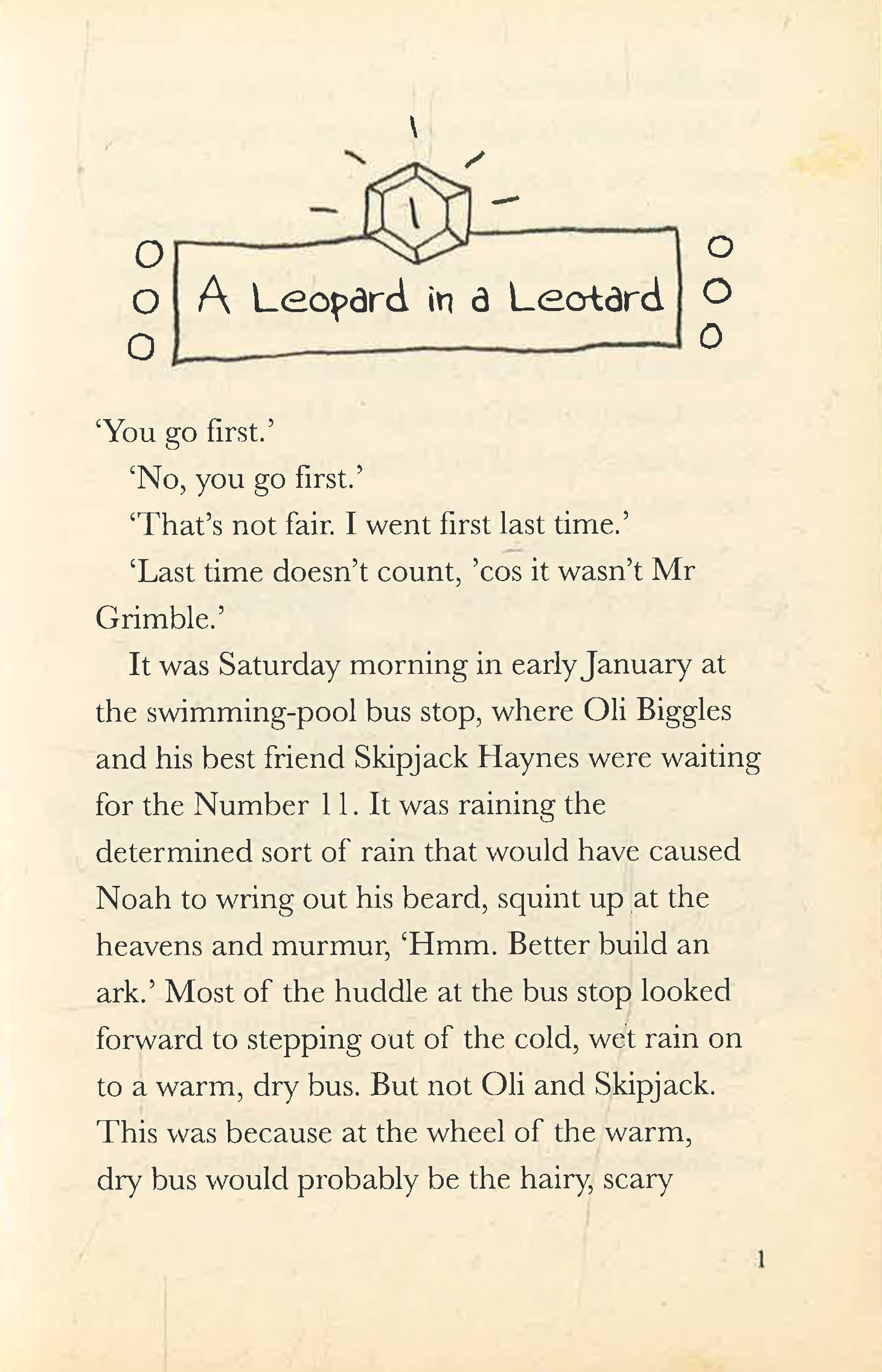 1

A Leopard in a Leotard

'You go first.'

'No, you go first.'

'That's not fair. I went first last time.'

'Last time doesn't count, 'cos it wasn't Mr Grimble.'

It was Saturday morning in early January at the swimming-pool bus stop, where Oli Biggles and his best friend Skipjack Haynes were waiting for the Number 11. It was raining the determined sort of rain that would have caused Noah to wring out his beard, squint up at the heavens and murmur, 'Hmm. Better build an ark.' Most of the huddle at the bus stop looked forward to stepping out of the cold, wet rain on to a warm, dry bus. But not Oli and Skipjack. This was because at the wheel of the warm, dry bus would probably be the hairy, scary

1